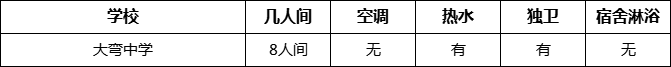 | 学校 | 几人间 | 空调 | 热水 | 独卫 | 宿舍淋浴 |
|---|---|---|---|---|---|
| 大弯中学 | 8人间 | 无 | 有 | 有 | 无 |